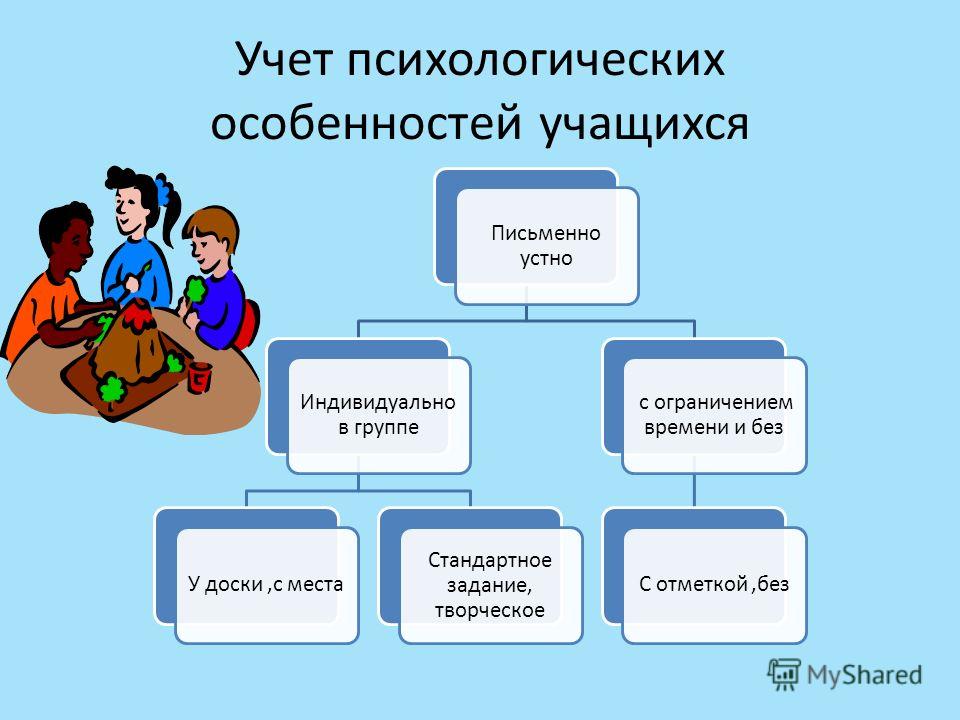 Учет психологических особенностей учащихся

Письменно
устно

Индивидуально
в группе

с ограничением
времени и без

У доски ,с места

Стандартное
задание,
творческое

С отметкой ,без

MyShared